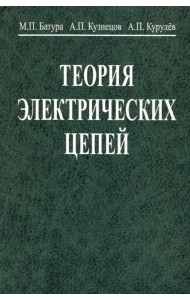 М.П. Батура А.П. Кузнецов А.П. Курулёв

ТЕОРИЯ ЭЛЕКТРИЧЕСКИХ ЦЕПЕЙ